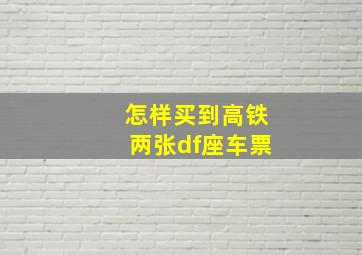 怎样买到高铁
两张df座车票